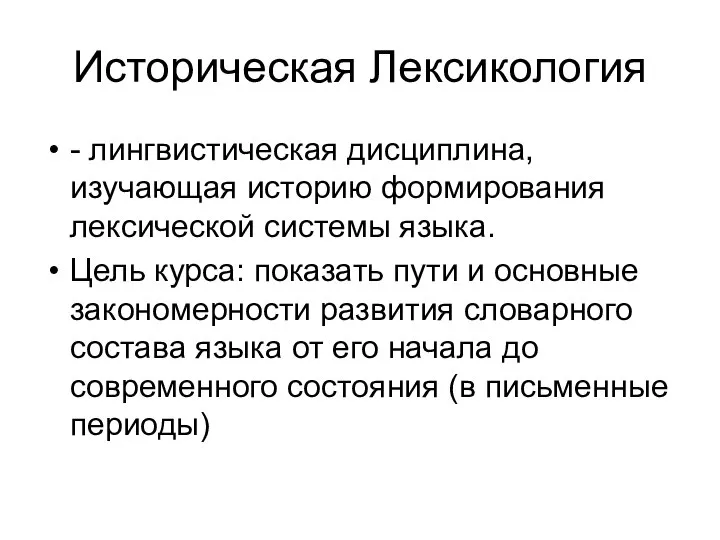 Историческая Лексикология

• - лингвистическая дисциплина, изучающая историю формирования лексической системы языка.
• Цель курса: показать пути и основные закономерности развития словарного состава языка от его начала до современного состояния (в письменные периоды)